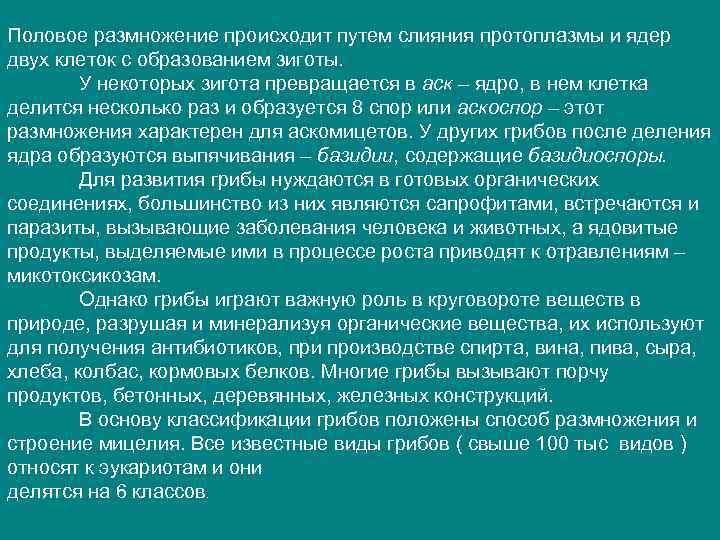 Половое размножение происходит путем слияния протоплазмы и ядер двух клеток с образованием зиготы.

У некоторых зигота превращается в аск – ядро, в нем клетка делится несколько раз и образуется 8 спор или аскоспор – этот размножения характерен для аскомицетов. У других грибов после деления ядра образуются выпячивания – базидии, содержащие базидиоспоры.

Для развития грибы нуждаются в готовых органических соединениях, большинство из них являются сапрофитами, встречаются и паразиты, вызывающие заболевания человека и животных, а ядовитые продукты, выделяемые ими в процессе роста приводят к отравлениям – микотоксикозам.

Однако грибы играют важную роль в круговороте веществ в природе, разрушая и минерализуя органические вещества, их используют для получения антибиотиков, при производстве спирта, вина, пива, сыра, хлеба, колбас, кормовых белков. Многие грибы вызывают порчу продуктов, бетонных, деревянных, железных конструкций.

В основу классификации грибов положены способ размножения и строение мицелия. Все известные виды грибов ( свыше 100 тыс видов ) относят к эукариотам и они
делятся на 6 классов.